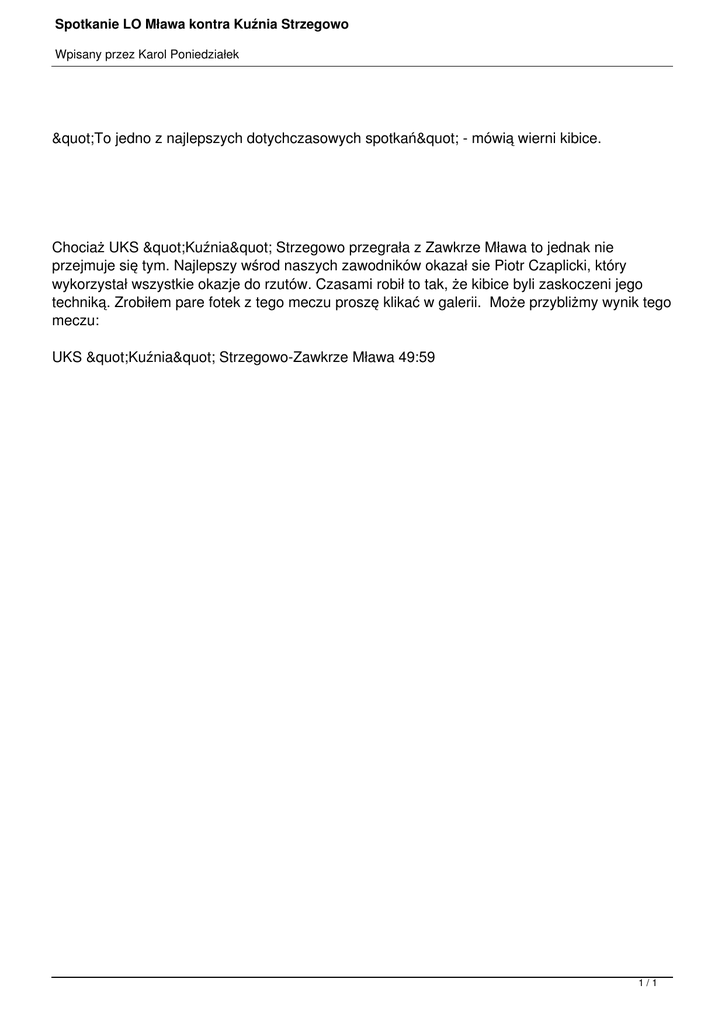 Spotkanie LO Mława kontra Kuźnia Strzegowo

Wpisany przez Karol Poniedziałek

&quot;To jedno z najlepszych dotychczasowych spotkań&quot; - mówią wierni kibice.

Chociaż UKS &quot;Kuźnia&quot; Strzegowo przegrała z Zawkrze Mława to jednak nie przejmuje się tym. Najlepszy wśrod naszych zawodników okazał sie Piotr Czaplicki, który wykorzystał wszystkie okazje do rzutów. Czasami robił to tak, że kibice byli zaskoczeni jego techniką. Zrobiłem pare fotek z tego meczu proszę klikać w galerii. Może przybliżmy wynik tego meczu:

UKS &quot;Kuźnia&quot; Strzegowo-Zawkrze Mława 49:59

1 / 1